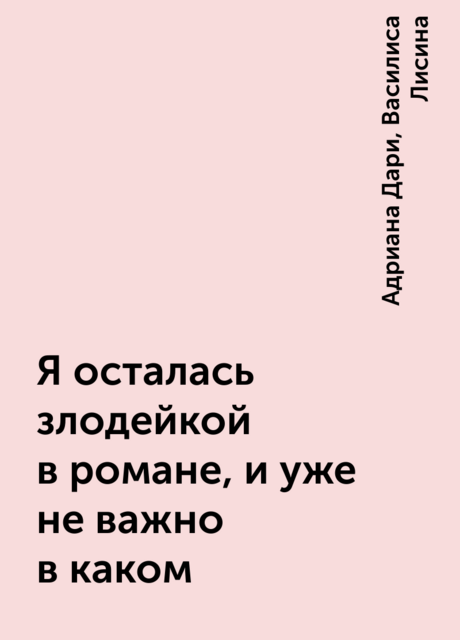 Адриана Дари, Василиса Лисина

Я осталась злодейкой в романе, и уже не важно в каком